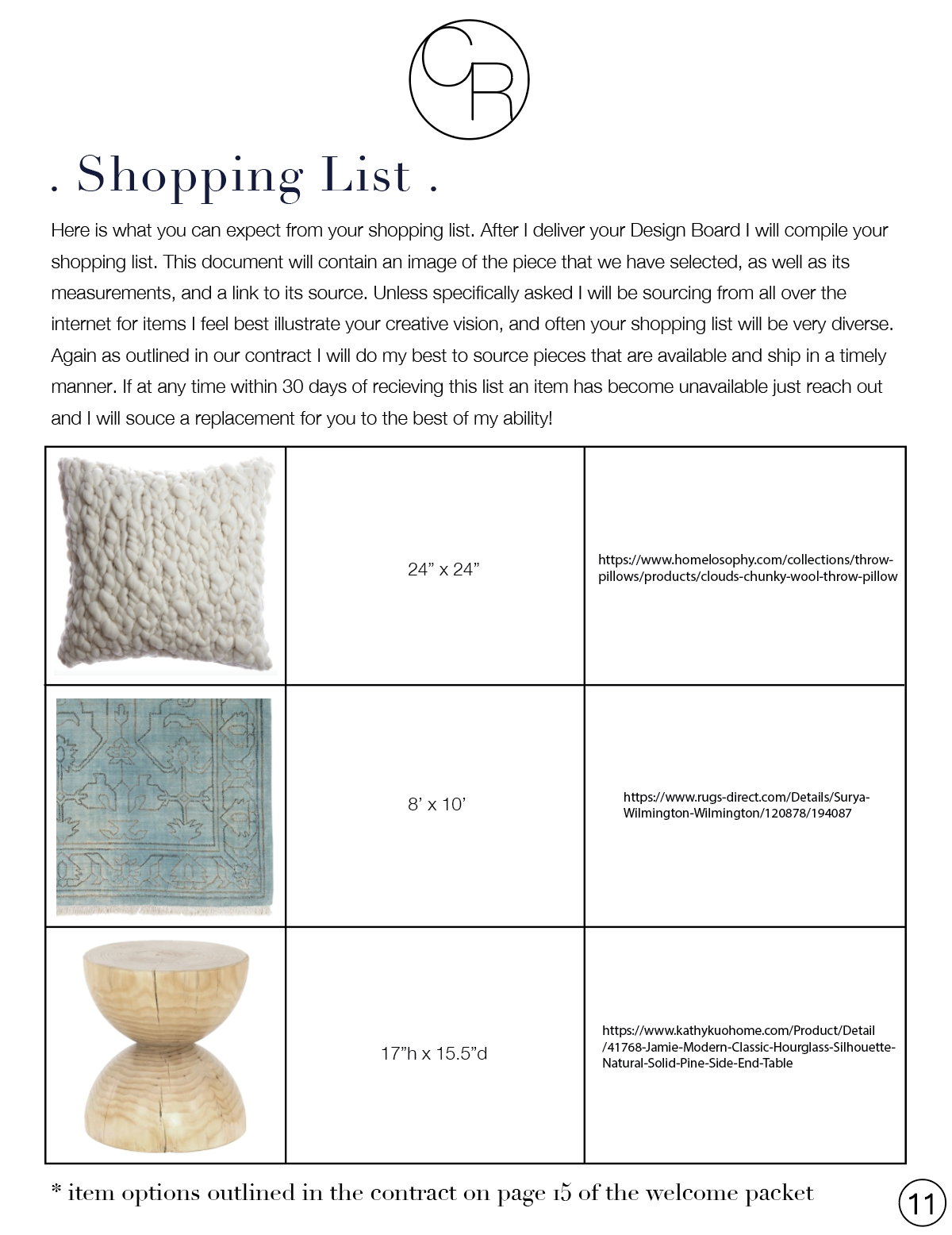 CR

. Shopping List .

Here is what you can expect from your shopping list. After I deliver your Design Board I will compile your shopping list. This document will contain an image of the piece that we have selected, as well as its measurements, and a link to its source. Unless specifically asked I will be sourcing from all over the internet for items I feel best illustrate your creative vision, and often your shopping list will be very diverse. Again as outlined in our contract I will do my best to source pieces that are available and ship in a timely manner. If at any time within 30 days of recieving this list an item has become unavailable just reach out and I will souce a replacement for you to the best of my ability!

| | | |
|---|---|---|
| | 24” x 24” | https://www.homelosophy.com/collections/throw-pillows/products/clouds-chunky-wool-throw-pillow |
| | 8’ x 10’ | https://www.rugs-direct.com/Details/Surya-Wilmington-Wilmington/120878/194087 |
| | 17”h x 15.5”d | https://www.kathykuohome.com/Product/Detail/41768-Jamie-Modern-Classic-Hourglass-Silhouette-Natural-Solid-Pine-Side-End-Table |

* item options outlined in the contract on page 15 of the welcome packet

11